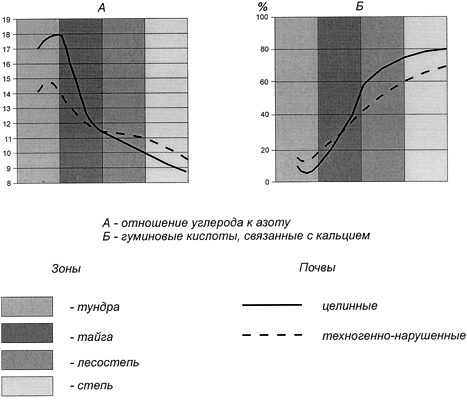 А

19
18
17
16
15
14
13
12
11
10
9
8

%

Б

100
80
60
40
20
0

А - отношение углерода к азоту
Б - гуминовые кислоты, связанные с кальцием

Зоны

- тундра
- тайга
- лесостепь
- степь

Почвы

целинные

техногенно-нарушенные